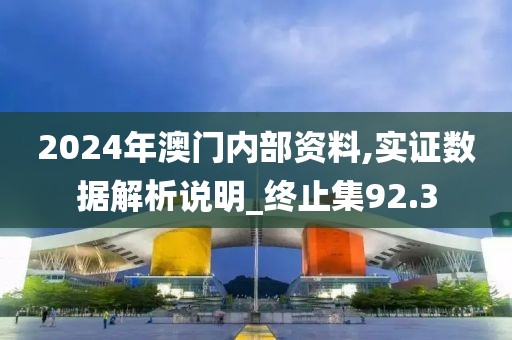 2024年澳门内部资料,实证数据解析说明_终止集92.3